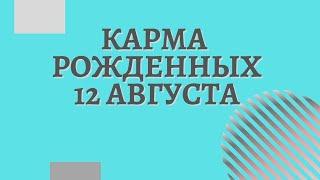 КАРМА
РОЖДЕННЫХ
12 АВГУСТА